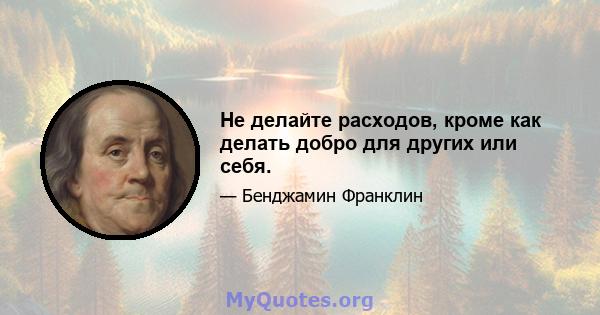 Не делайте расходов, кроме как делать добро для других или себя.

— Бенджамин Франклин

MyQuotes.org